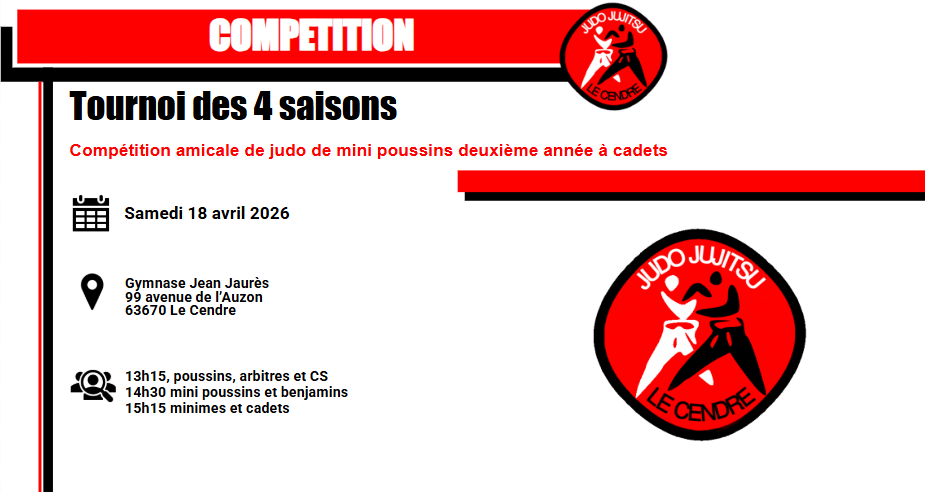 COMPETITION

JUDO JUJITSU
LE CENDRE

Tournoi des 4 saisons

Compétition amicale de judo de mini poussins deuxième année à cadets

Samedi 18 avril 2026

Gymnase Jean Jaurès
99 avenue de l'Auzon
63670 Le Cendre

13h15, poussins, arbitres et CS
14h30 mini poussins et benjamins
15h15 minimes et cadets

JUDO JUJITSU
LE CENDRE